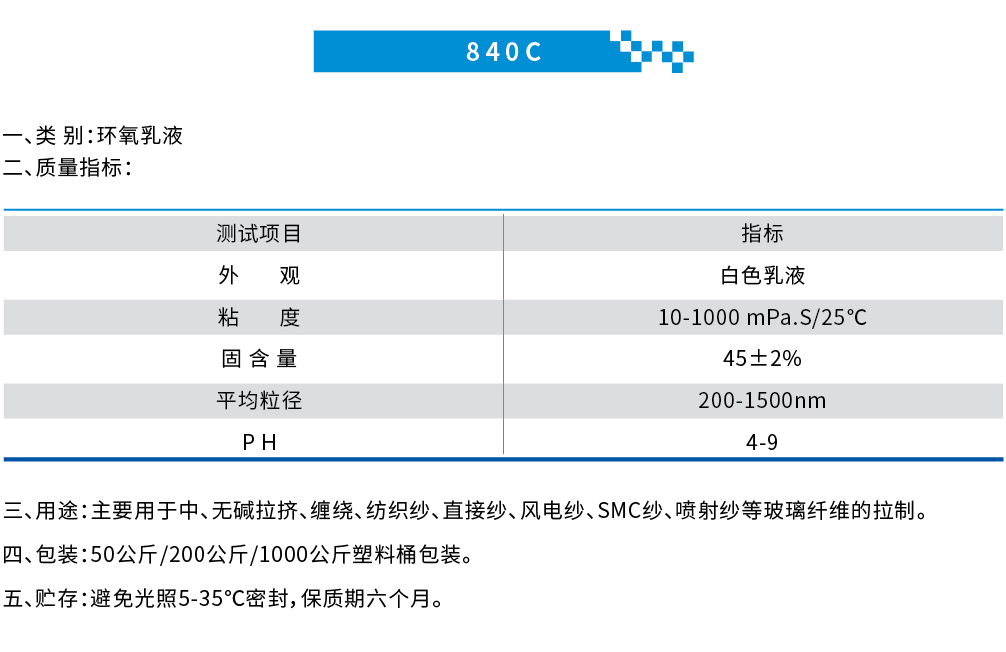 840C

一、类 别：环氧乳液
二、质量指标：

| 测试项目 | 指标 |
|---|---|
| 外　观 | 白色乳液 |
| 粘　度 | 10-1000 mPa.S/25℃ |
| 固 含 量 | 45±2% |
| 平均粒径 | 200-1500nm |
| P H | 4-9 |

三、用途：主要用于中、无碱拉挤、缠绕、纺织纱、直接纱、风电纱、SMC纱、喷射纱等玻璃纤维的拉制。
四、包装：50公斤/200公斤/1000公斤塑料桶包装。
五、贮存：避免光照5-35℃密封，保质期六个月。